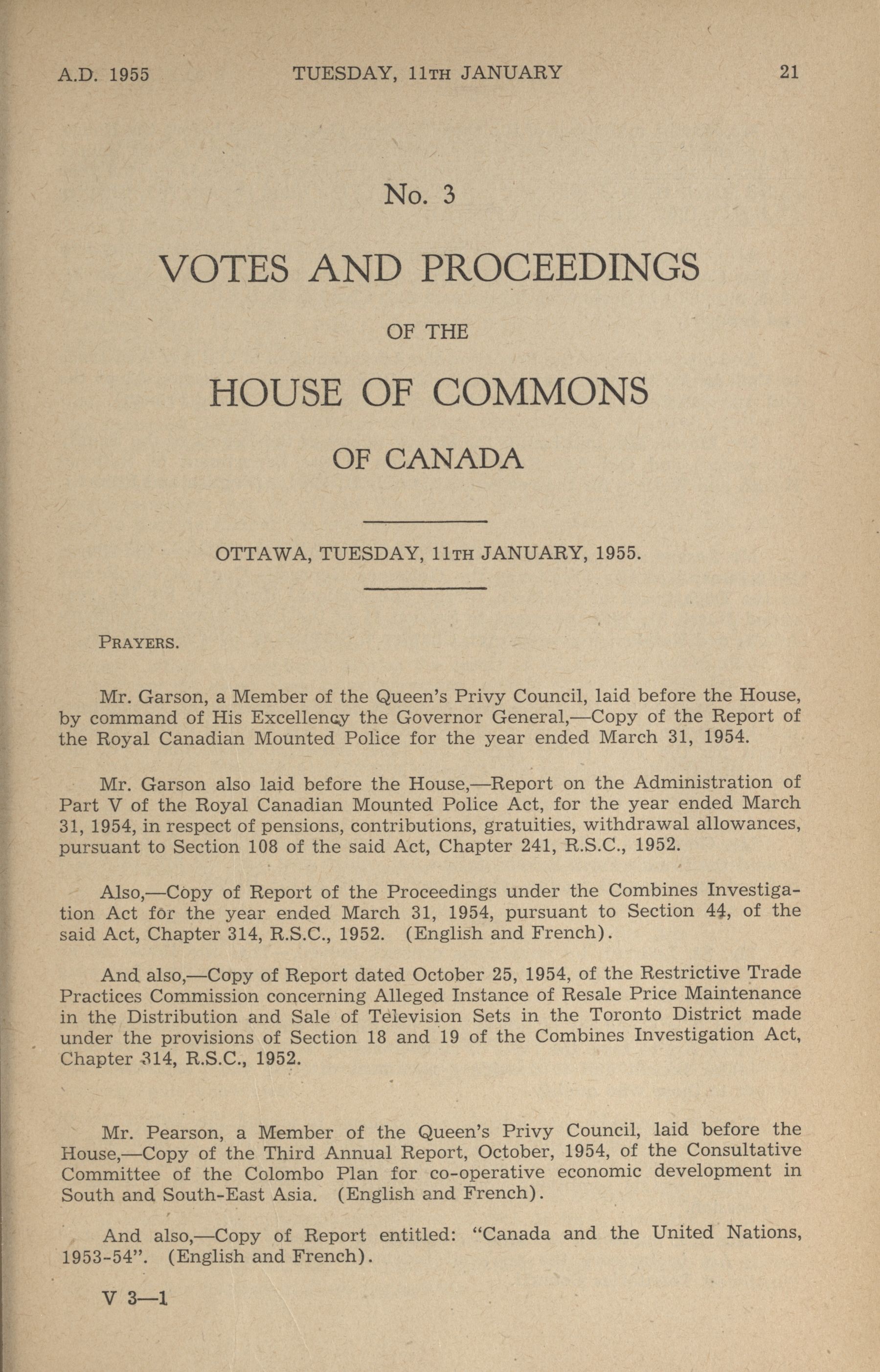 A.D. 1955 TUESDAY, 11TH JANUARY 21

No. 3

VOTES AND PROCEEDINGS

OF THE

HOUSE OF COMMONS

OF CANADA

OTTAWA, TUESDAY, 11TH JANUARY, 1955.

PRAYERS.

Mr. Garson, a Member of the Queen's Privy Council, laid before the House, by command of His Excellency the Governor General,—Copy of the Report of the Royal Canadian Mounted Police for the year ended March 31, 1954.

Mr. Garson also laid before the House,—Report on the Administration of Part V of the Royal Canadian Mounted Police Act, for the year ended March 31, 1954, in respect of pensions, contributions, gratuities, withdrawal allowances, pursuant to Section 108 of the said Act, Chapter 241, R.S.C., 1952.

Also,—Copy of Report of the Proceedings under the Combines Investigation Act for the year ended March 31, 1954, pursuant to Section 44, of the said Act, Chapter 314, R.S.C., 1952. (English and French).

And also,—Copy of Report dated October 25, 1954, of the Restrictive Trade Practices Commission concerning Alleged Instance of Resale Price Maintenance in the Distribution and Sale of Television Sets in the Toronto District made under the provisions of Section 18 and 19 of the Combines Investigation Act, Chapter 314, R.S.C., 1952.

Mr. Pearson, a Member of the Queen's Privy Council, laid before the House,—Copy of the Third Annual Report, October, 1954, of the Consultative Committee of the Colombo Plan for co-operative economic development in South and South-East Asia. (English and French).

And also,—Copy of Report entitled: "Canada and the United Nations, 1953-54". (English and French).

V 3—1